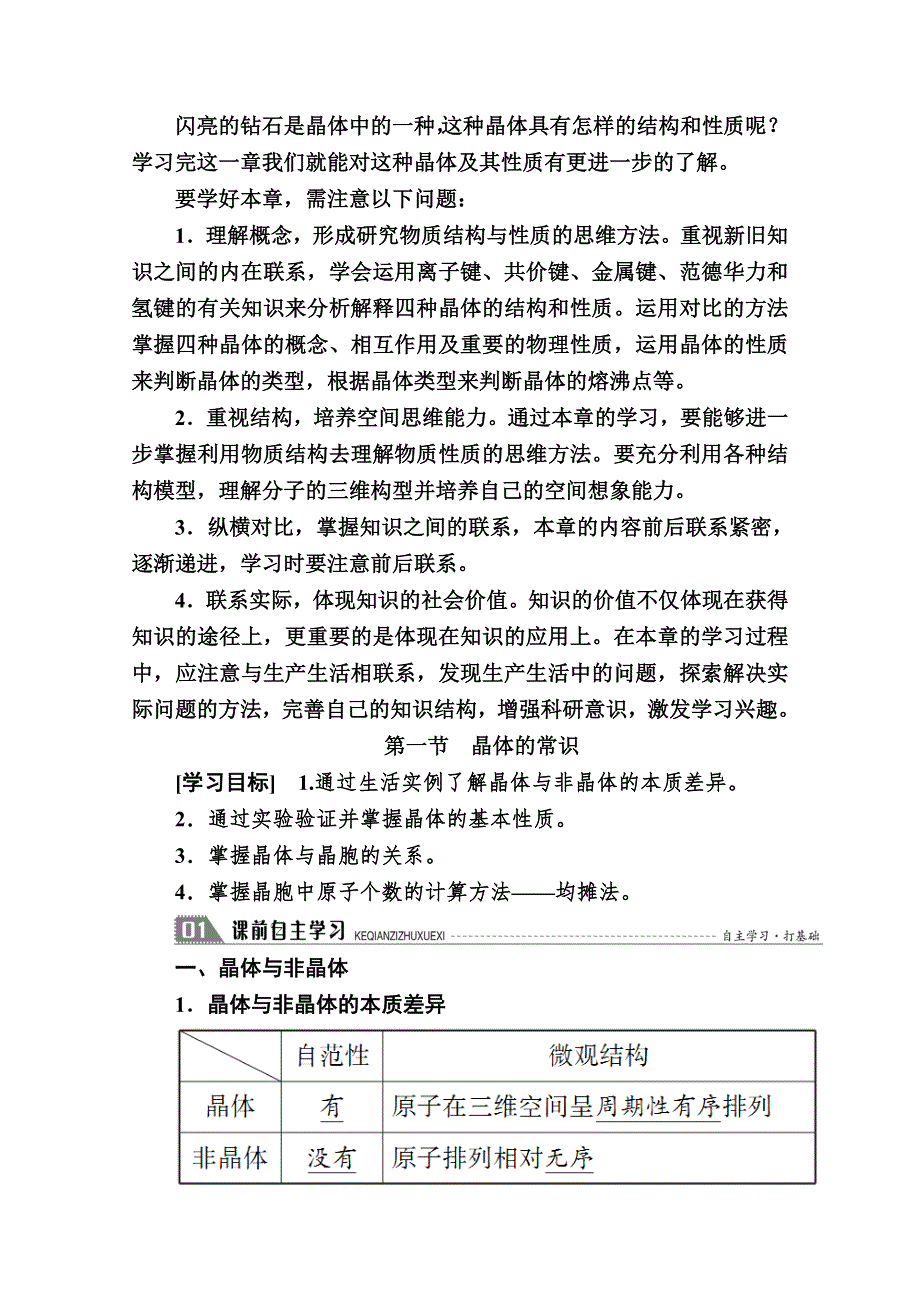 闪亮的钻石是晶体中的一种,这种晶体具有怎样的结构和性质呢？学习完这一章我们就能对这种晶体及其性质有更进一步的了解。

要学好本章，需注意以下问题：

1．理解概念，形成研究物质结构与性质的思维方法。重视新旧知识之间的内在联系，学会运用离子键、共价键、金属键、范德华力和氢键的有关知识来分析解释四种晶体的结构和性质。运用对比的方法掌握四种晶体的概念、相互作用及重要的物理性质，运用晶体的性质来判断晶体的类型，根据晶体类型来判断晶体的熔沸点等。

2．重视结构，培养空间思维能力。通过本章的学习，要能够进一步掌握利用物质结构去理解物质性质的思维方法。要充分利用各种结构模型，理解分子的三维构型并培养自己的空间想象能力。

3．纵横对比，掌握知识之间的联系，本章的内容前后联系紧密，逐渐递进，学习时要注意前后联系。

4．联系实际，体现知识的社会价值。知识的价值不仅体现在获得知识的途径上，更重要的是体现在知识的应用上。在本章的学习过程中，应注意与生产生活相联系，发现生产生活中的问题，探索解决实际问题的方法，完善自己的知识结构，增强科研意识，激发学习兴趣。

第一节　晶体的常识

[学习目标]　1.通过生活实例了解晶体与非晶体的本质差异。

2．通过实验验证并掌握晶体的基本性质。

3．掌握晶体与晶胞的关系。

4．掌握晶胞中原子个数的计算方法——均摊法。

01 课前自主学习 KEQIANZIZHUXUEXI 自主学习·打基础

一、晶体与非晶体

1．晶体与非晶体的本质差异

| | 自范性 | 微观结构 |
|---|---|---|
| 晶体 | 有 | 原子在三维空间呈周期性有序排列 |
| 非晶体 | 没有 | 原子排列相对无序 |